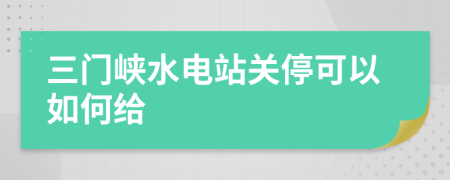 三门峡水电站关停可以如何给